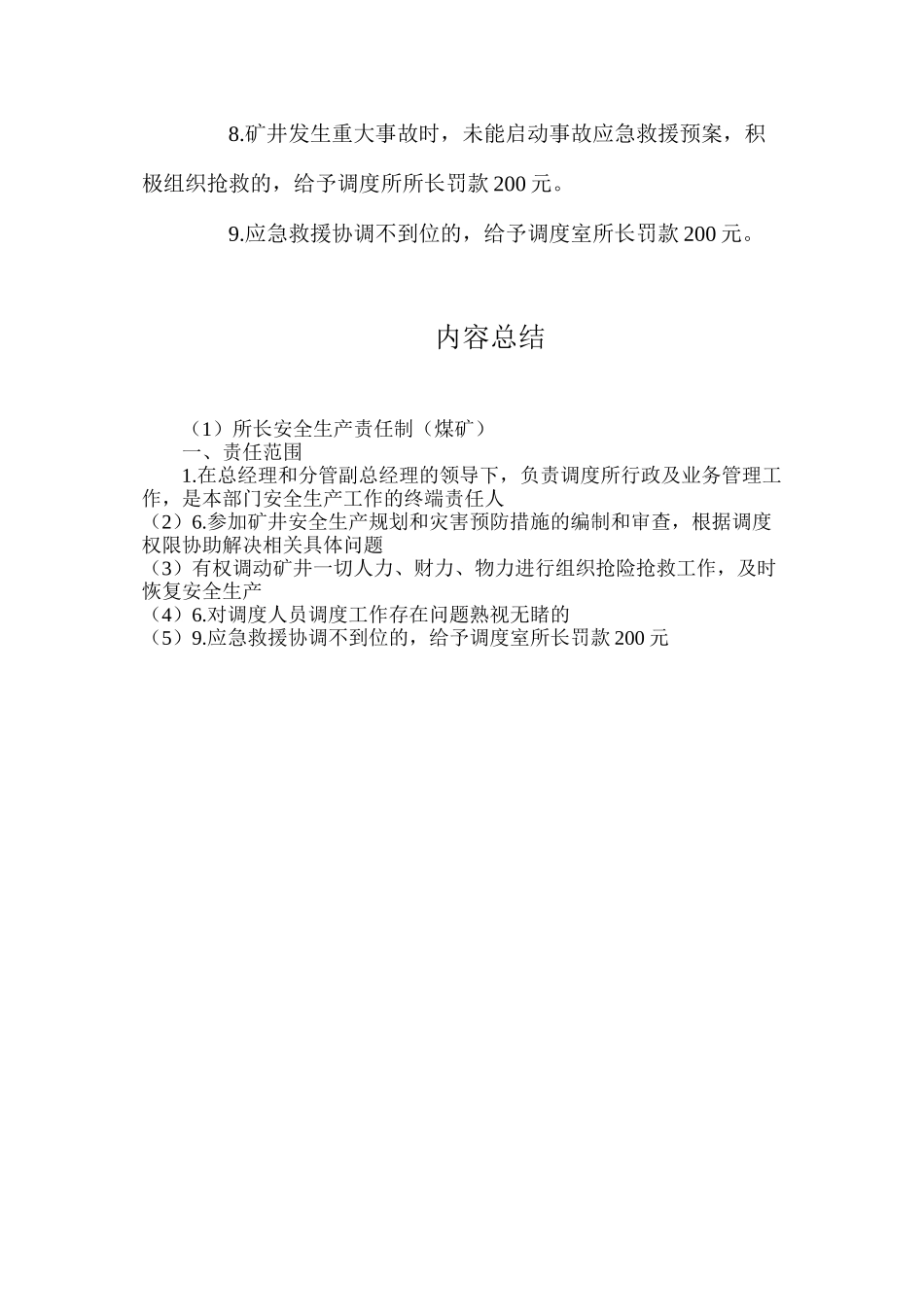 8.矿井发生重大事故时，未能启动事故应急救援预案，积极组织抢救的，给予调度所所长罚款 200 元。

9.应急救援协调不到位的，给予调度室所长罚款 200 元。

内容总结

（1）所长安全生产责任制（煤矿）
一、责任范围
1.在总经理和分管副总经理的领导下，负责调度所行政及业务管理工作，是本部门安全生产工作的终端责任人
（2）6.参加矿井安全生产规划和灾害预防措施的编制和审查，根据调度权限协助解决相关具体问题
（3）有权调动矿井一切人力、财力、物力进行组织抢险抢救工作，及时恢复安全生产
（4）6.对调度人员调度工作存在问题熟视无睹的
（5）9.应急救援协调不到位的，给予调度室所长罚款 200 元